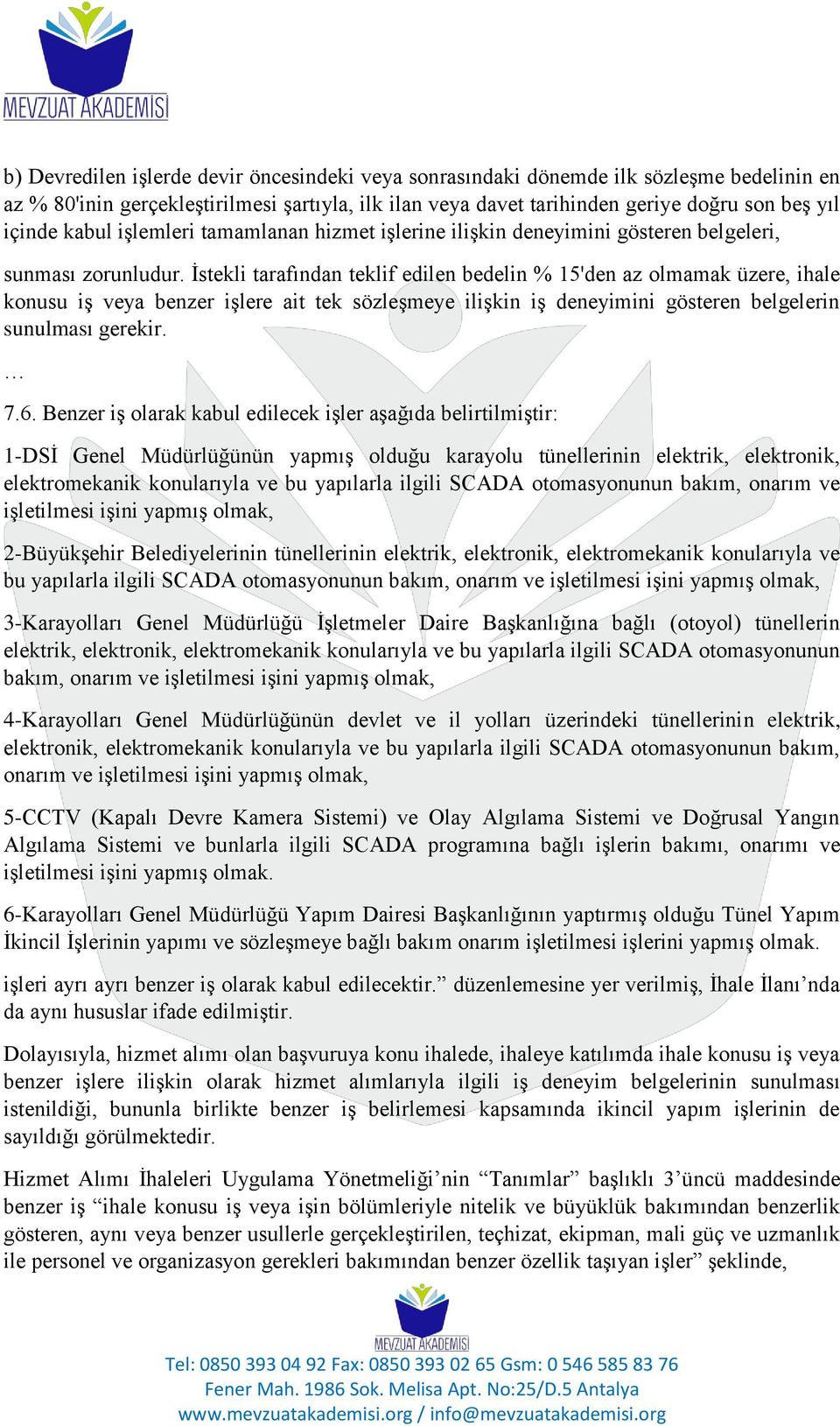 MEVZUAT AKADEMİSİ

b) Devredilen işlerde devir öncesindeki veya sonrasındaki dönemde ilk sözleşme bedelinin en az % 80'inin gerçekleştirilmesi şartıyla, ilk ilan veya davet tarihinden geriye doğru son beş yıl içinde kabul işlemleri tamamlanan hizmet işlerine ilişkin deneyimini gösteren belgeleri,

sunması zorunludur. İstekli tarafından teklif edilen bedelin % 15'den az olmamak üzere, ihale konusu iş veya benzer işlere ait tek sözleşmeye ilişkin iş deneyimini gösteren belgelerin sunulması gerekir.

…

7.6. Benzer iş olarak kabul edilecek işler aşağıda belirtilmiştir:

1-DSİ Genel Müdürlüğünün yapmış olduğu karayolu tünellerinin elektrik, elektronik, elektromekanik konularıyla ve bu yapılarla ilgili SCADA otomasyonunun bakım, onarım ve işletilmesi işini yapmış olmak,

2-Büyükşehir Belediyelerinin tünellerinin elektrik, elektronik, elektromekanik konularıyla ve bu yapılarla ilgili SCADA otomasyonunun bakım, onarım ve işletilmesi işini yapmış olmak,

3-Karayolları Genel Müdürlüğü İşletmeler Daire Başkanlığına bağlı (otoyol) tünellerin elektrik, elektronik, elektromekanik konularıyla ve bu yapılarla ilgili SCADA otomasyonunun bakım, onarım ve işletilmesi işini yapmış olmak,

4-Karayolları Genel Müdürlüğünün devlet ve il yolları üzerindeki tünellerinin elektrik, elektronik, elektromekanik konularıyla ve bu yapılarla ilgili SCADA otomasyonunun bakım, onarım ve işletilmesi işini yapmış olmak,

5-CCTV (Kapalı Devre Kamera Sistemi) ve Olay Algılama Sistemi ve Doğrusal Yangın Algılama Sistemi ve bunlarla ilgili SCADA programına bağlı işlerin bakımı, onarımı ve işletilmesi işini yapmış olmak.

6-Karayolları Genel Müdürlüğü Yapım Dairesi Başkanlığının yaptırmış olduğu Tünel Yapım İkincil İşlerinin yapımı ve sözleşmeye bağlı bakım onarım işletilmesi işlerini yapmış olmak.

işleri ayrı ayrı benzer iş olarak kabul edilecektir.” düzenlemesine yer verilmiş, İhale İlanı’nda da aynı hususlar ifade edilmiştir.

Dolayısıyla, hizmet alımı olan başvuruya konu ihalede, ihaleye katılımda ihale konusu iş veya benzer işlere ilişkin olarak hizmet alımlarıyla ilgili iş deneyim belgelerinin sunulması istenildiği, bununla birlikte benzer iş belirlemesi kapsamında ikincil yapım işlerinin de sayıldığı görülmektedir.

Hizmet Alımı İhaleleri Uygulama Yönetmeliği’nin “Tanımlar” başlıklı 3’üncü maddesinde benzer iş “ihale konusu iş veya işin bölümleriyle nitelik ve büyüklük bakımından benzerlik gösteren, aynı veya benzer usullerle gerçekleştirilen, teçhizat, ekipman, mali güç ve uzmanlık ile personel ve organizasyon gerekleri bakımından benzer özellik taşıyan işler” şeklinde,

MEVZUAT AKADEMİSİ
Tel: 0850 393 04 92 Fax: 0850 393 02 65 Gsm: 0 546 585 83 76
Fener Mah. 1986 Sok. Melisa Apt. No:25/D.5 Antalya
www.mevzuatakademisi.org / info@mevzuatakademisi.org